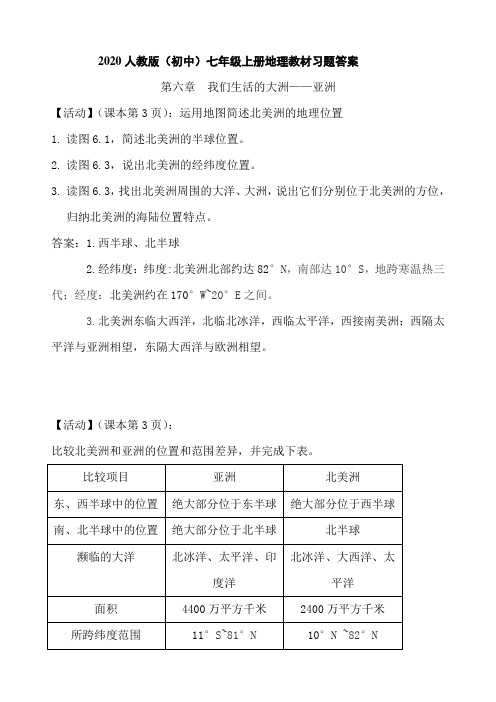 2020 人教版（初中）七年级上册地理教材习题答案

第六章　我们生活的大洲——亚洲

【活动】（课本第 3 页）：运用地图简述北美洲的地理位置

1. 读图 6.1，简述北美洲的半球位置。

2. 读图 6.3，说出北美洲的经纬度位置。

3. 读图 6.3，找出北美洲周围的大洋、大洲，说出它们分别位于北美洲的方位，归纳北美洲的海陆位置特点。

答案：1.西半球、北半球

2.经纬度：纬度：北美洲北部约达 82° N，南部达 10° S，地跨寒温热三代；经度：北美洲约在 170° W~20° E 之间。

3.北美洲东临大西洋，北临北冰洋，西临太平洋，西接南美洲；西隔太平洋与亚洲相望，东隔大西洋与欧洲相望。

【活动】（课本第 3 页）：

比较北美洲和亚洲的位置和范围差异，并完成下表。

| 比较项目 | 亚洲 | 北美洲 |
|---|---|---|
| 东、西半球中的位置 | 绝大部分位于东半球 | 绝大部分位于西半球 |
| 南、北半球中的位置 | 绝大部分位于北半球 | 北半球 |
| 濒临的大洋 | 北冰洋、太平洋、印度洋 | 北冰洋、大西洋、太平洋 |
| 面积 | 4400 万平方千米 | 2400 万平方千米 |
| 所跨纬度范围 | 11° S~81° N | 10° N ~82° N |